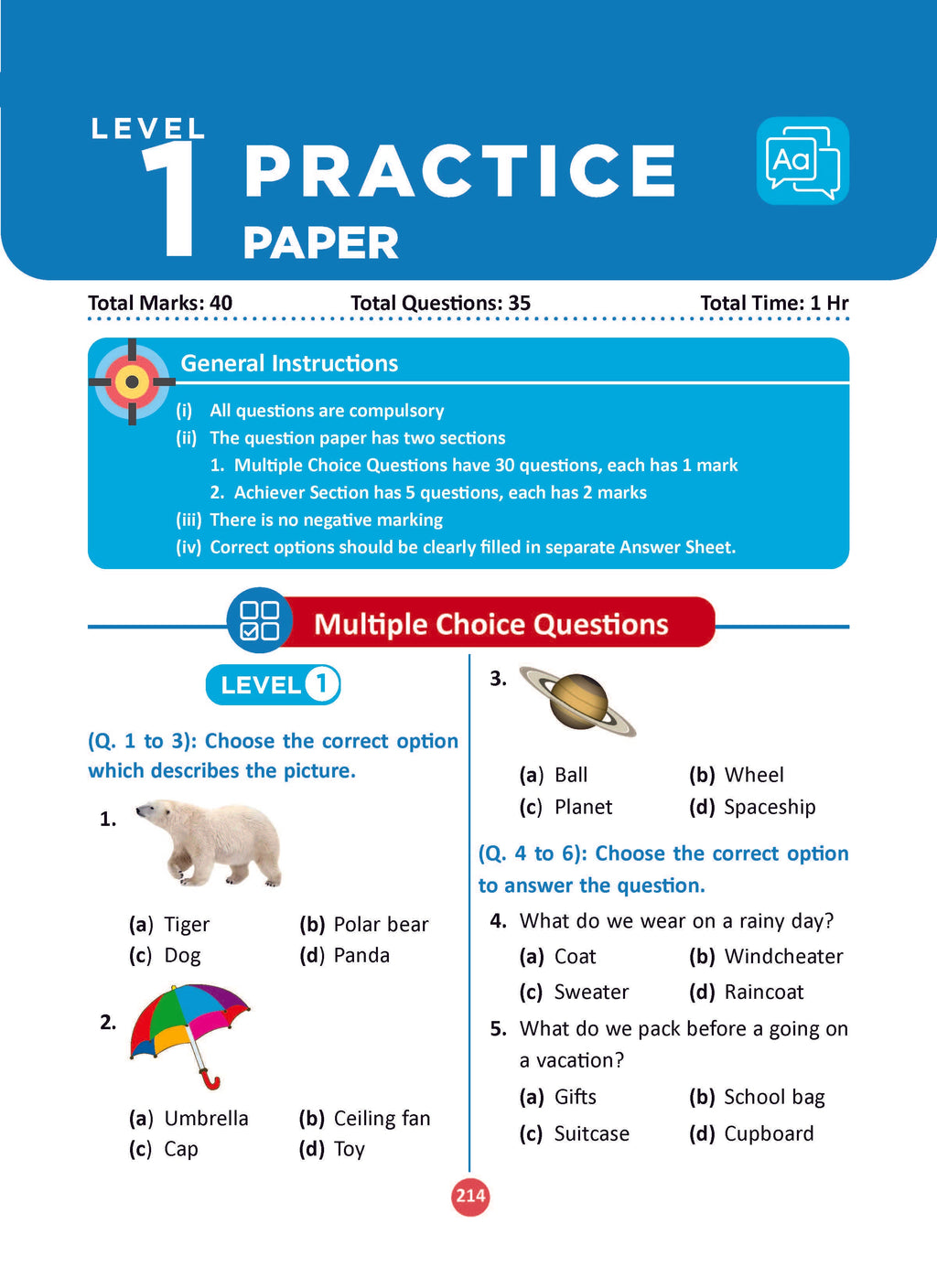 LEVEL 1 PRACTICE PAPER

Aa

Total Marks: 40 Total Questions: 35 Total Time: 1 Hr

General Instructions

(i) All questions are compulsory
(ii) The question paper has two sections
1. Multiple Choice Questions have 30 questions, each has 1 mark
2. Achiever Section has 5 questions, each has 2 marks
(iii) There is no negative marking
(iv) Correct options should be clearly filled in separate Answer Sheet.

Multiple Choice Questions

LEVEL 1

(Q. 1 to 3): Choose the correct option which describes the picture.

1.

(a) Tiger (b) Polar bear
(c) Dog (d) Panda

2.

(a) Umbrella (b) Ceiling fan
(c) Cap (d) Toy

3.

(a) Ball (b) Wheel
(c) Planet (d) Spaceship

(Q. 4 to 6): Choose the correct option to answer the question.

4. What do we wear on a rainy day?
(a) Coat (b) Windcheater
(c) Sweater (d) Raincoat

5. What do we pack before a going on a vacation?
(a) Gifts (b) School bag
(c) Suitcase (d) Cupboard

214